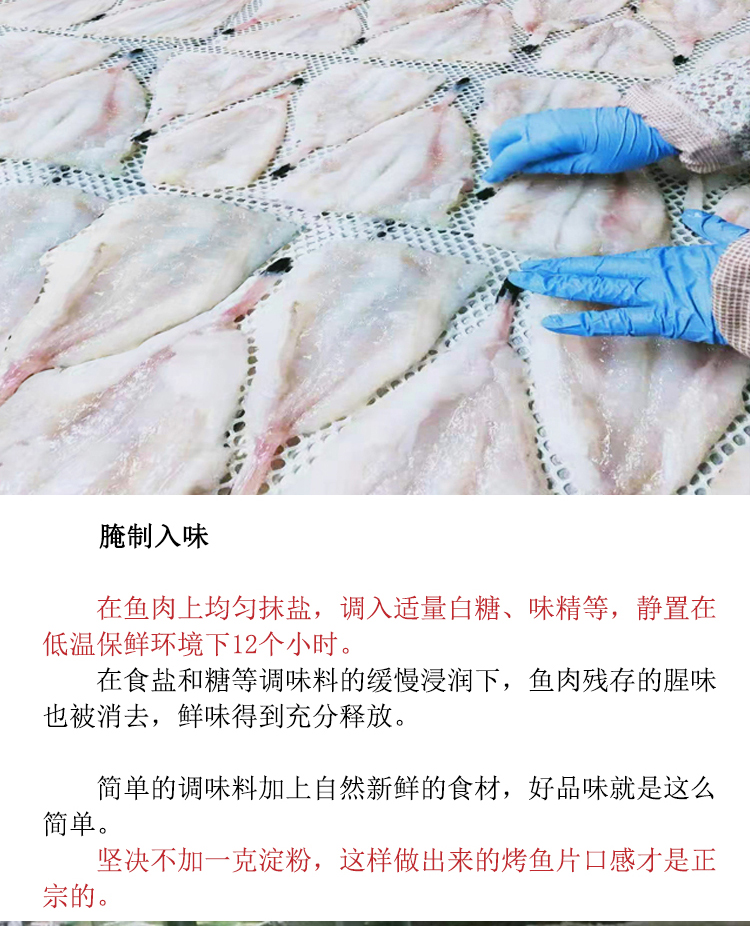 腌制入味

在鱼肉上均匀抹盐，调入适量白糖、味精等，静置在低温保鲜环境下12个小时。

在食盐和糖等调味料的缓慢浸润下，鱼肉残存的腥味也被消去，鲜味得到充分释放。

简单的调味料加上自然新鲜的食材，好品味就是这么简单。

坚决不加一克淀粉，这样做出来的烤鱼片口感才是正宗的。